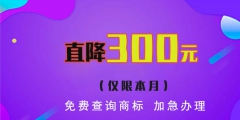 直降300元

（仅限本月）

免费查询商标 加急办理